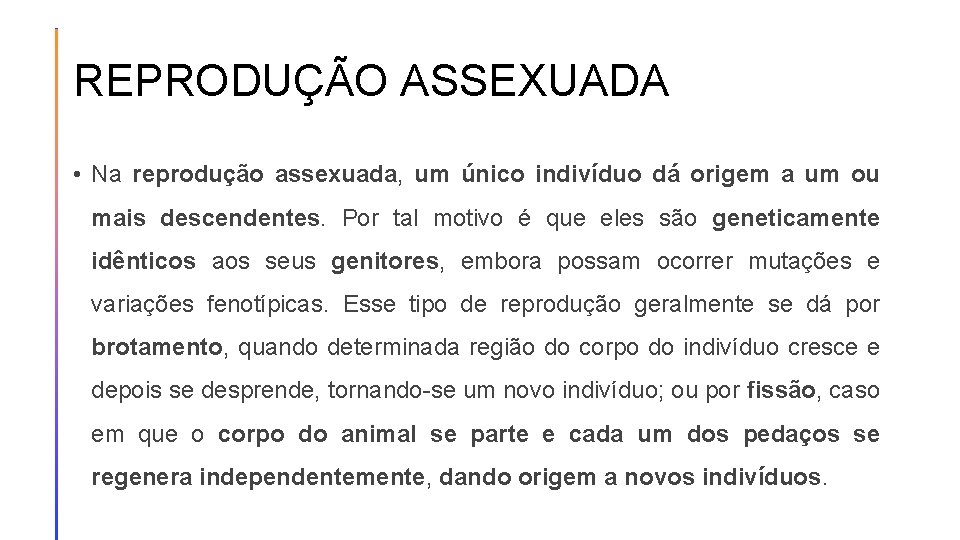 REPRODUÇÃO ASSEXUADA

• Na reprodução assexuada, um único indivíduo dá origem a um ou mais descendentes. Por tal motivo é que eles são geneticamente idênticos aos seus genitores, embora possam ocorrer mutações e variações fenotípicas. Esse tipo de reprodução geralmente se dá por brotamento, quando determinada região do corpo do indivíduo cresce e depois se desprende, tornando-se um novo indivíduo; ou por fissão, caso em que o corpo do animal se parte e cada um dos pedaços se regenera independentemente, dando origem a novos indivíduos.